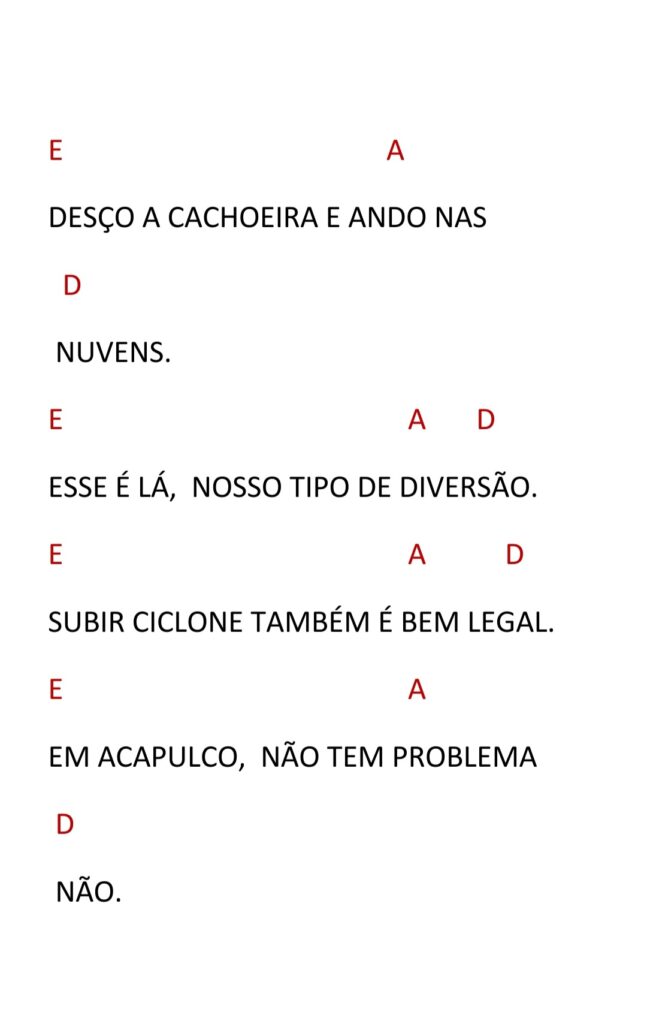 E A

DESÇO A CACHOEIRA E ANDO NAS

D

NUVENS.

E A D

ESSE É LÁ, NOSSO TIPO DE DIVERSÃO.

E A D

SUBIR CICLONE TAMBÉM É BEM LEGAL.

E A

EM ACAPULCO, NÃO TEM PROBLEMA

D

NÃO.